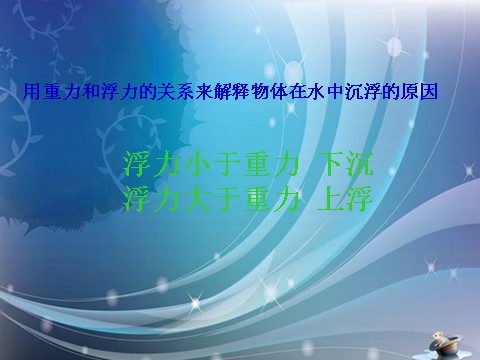 用重力和浮力的关系来解释物体在水中沉浮的原因

浮力小于重力 下沉
浮力大于重力 上浮